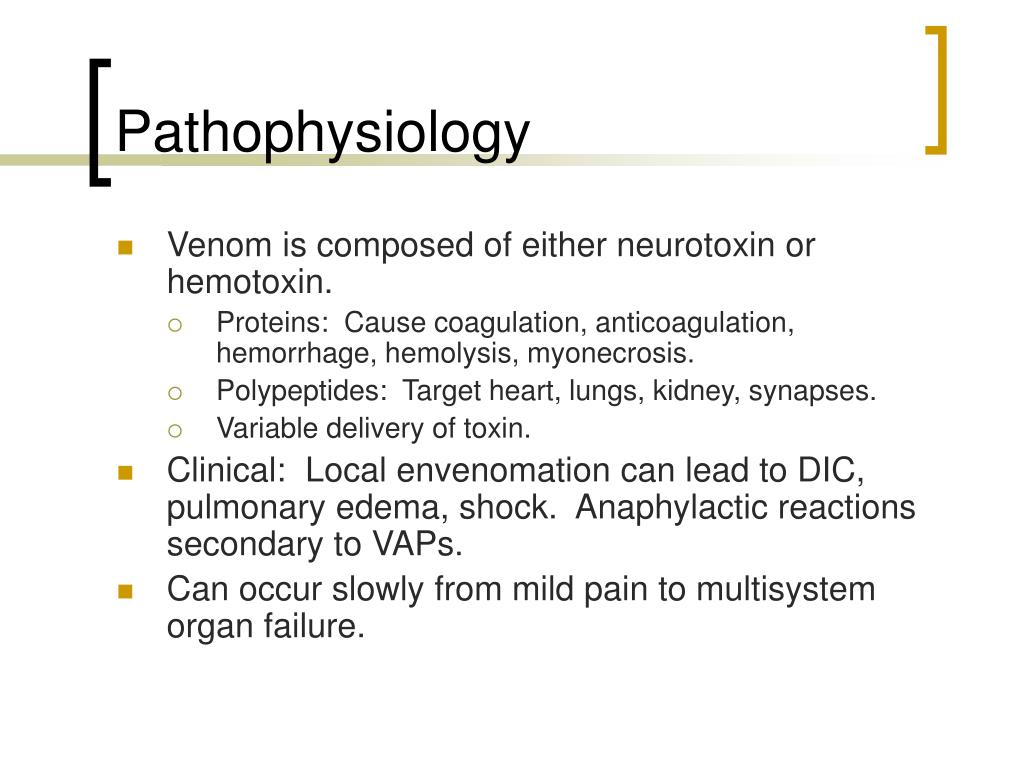 Pathophysiology

- Venom is composed of either neurotoxin or hemotoxin.
  - Proteins: Cause coagulation, anticoagulation, hemorrhage, hemolysis, myonecrosis.
  - Polypeptides: Target heart, lungs, kidney, synapses.
  - Variable delivery of toxin.
- Clinical: Local envenomation can lead to DIC, pulmonary edema, shock. Anaphylactic reactions secondary to VAPs.
- Can occur slowly from mild pain to multisystem organ failure.